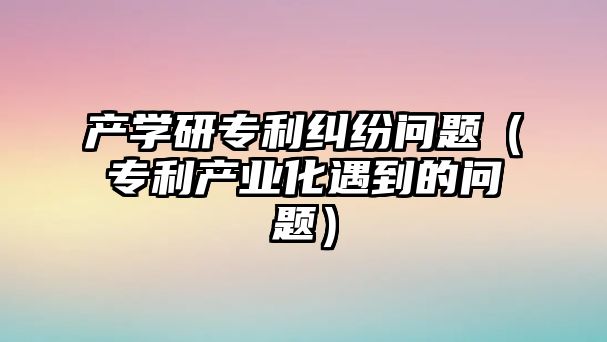 产学研专利纠纷问题（专利产业化遇到的问题）